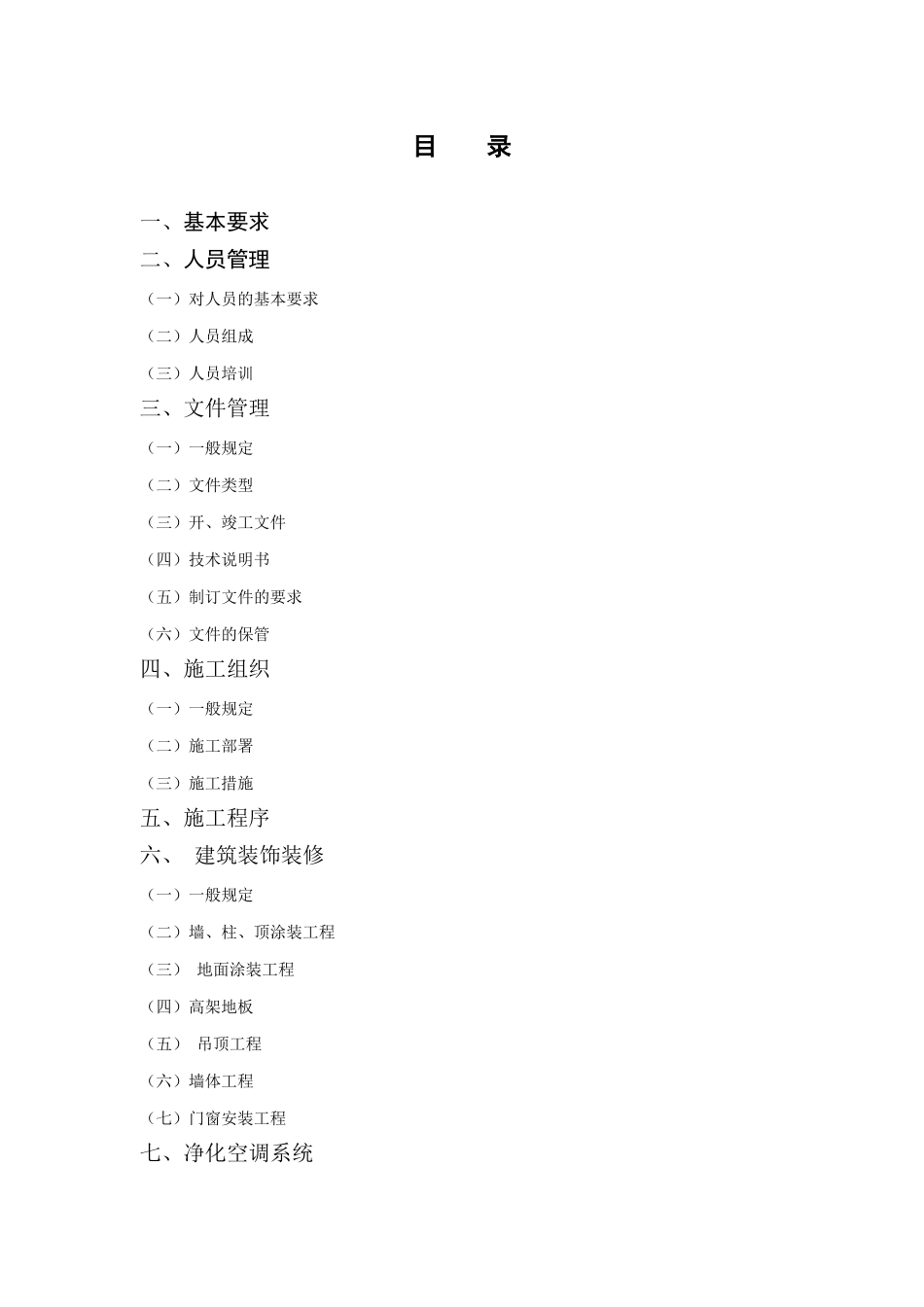 目　录

一、基本要求

二、人员管理

（一）对人员的基本要求

（二）人员组成

（三）人员培训

三、文件管理

（一）一般规定

（二）文件类型

（三）开、竣工文件

（四）技术说明书

（五）制订文件的要求

（六）文件的保管

四、施工组织

（一）一般规定

（二）施工部署

（三）施工措施

五、施工程序

六、 建筑装饰装修

（一）一般规定

（二）墙、柱、顶涂装工程

（三） 地面涂装工程

（四）高架地板

（五） 吊顶工程

（六）墙体工程

（七）门窗安装工程

七、净化空调系统